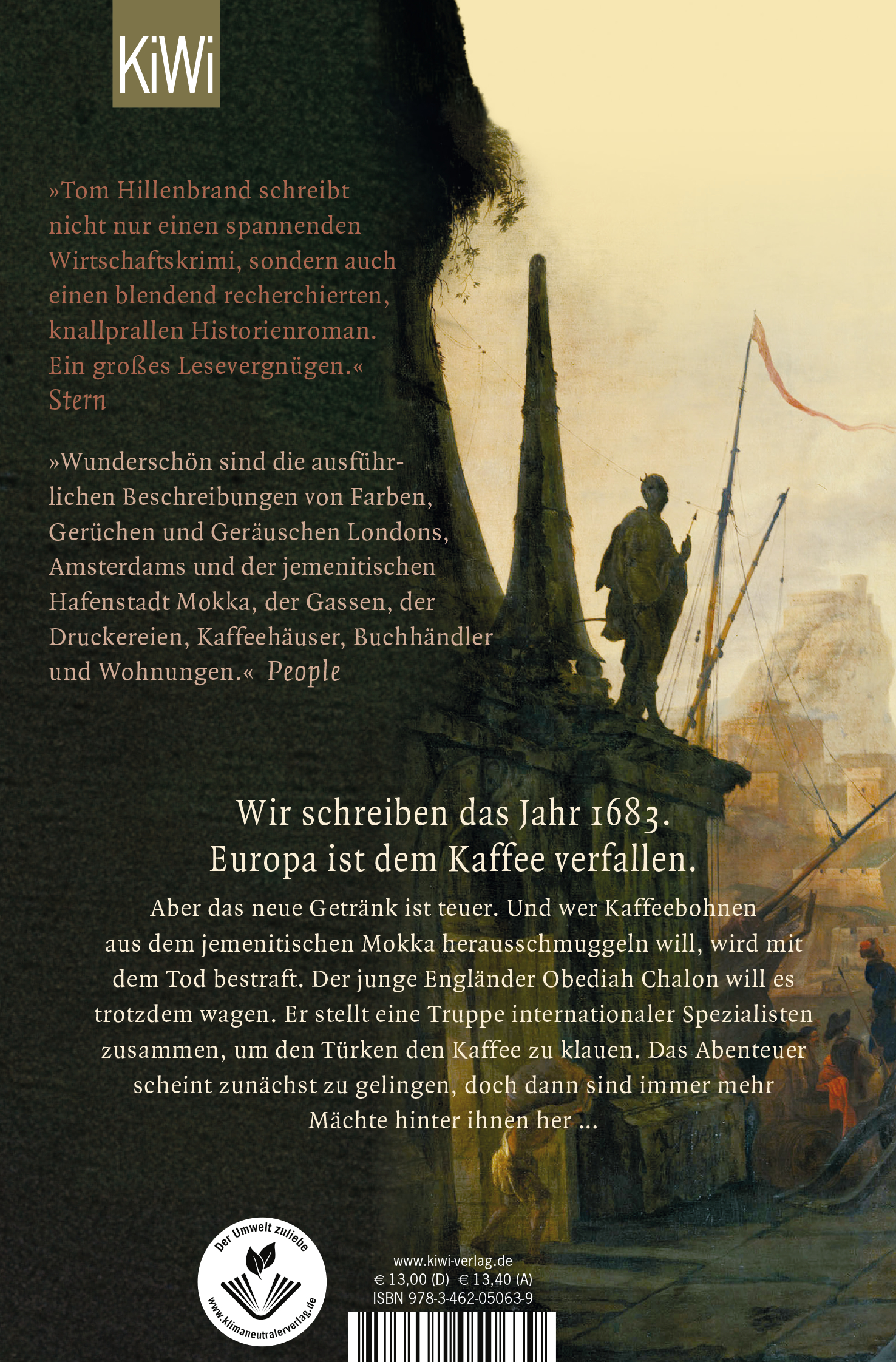 KiWi

»Tom Hillenbrand schreibt nicht nur einen spannenden Wirtschaftskrimi, sondern auch einen blendend recherchierten, knallprallen Historienroman. Ein großes Lesevergnügen.« Stern

»Wunderschön sind die ausführlichen Beschreibungen von Farben, Gerüchen und Geräuschen Londons, Amsterdams und der jemenitischen Hafenstadt Mokka, der Gassen, der Druckereien, Kaffeehäuser, Buchhändler und Wohnungen.« People

Wir schreiben das Jahr 1683. Europa ist dem Kaffee verfallen.

Aber das neue Getränk ist teuer. Und wer Kaffeebohnen aus dem jemenitischen Mokka herausschmuggeln will, wird mit dem Tod bestraft. Der junge Engländer Obediah Chalon will es trotzdem wagen. Er stellt eine Truppe internationaler Spezialisten zusammen, um den Türken den Kaffee zu klauen. Das Abenteuer scheint zunächst zu gelingen, doch dann sind immer mehr Mächte hinter ihnen her …

Der Umwelt zuliebe
www.klimaneutralerverlag.de

www.kiwi-verlag.de
€ 13,00 (D) € 13,40 (A)
ISBN 978-3-462-05063-9